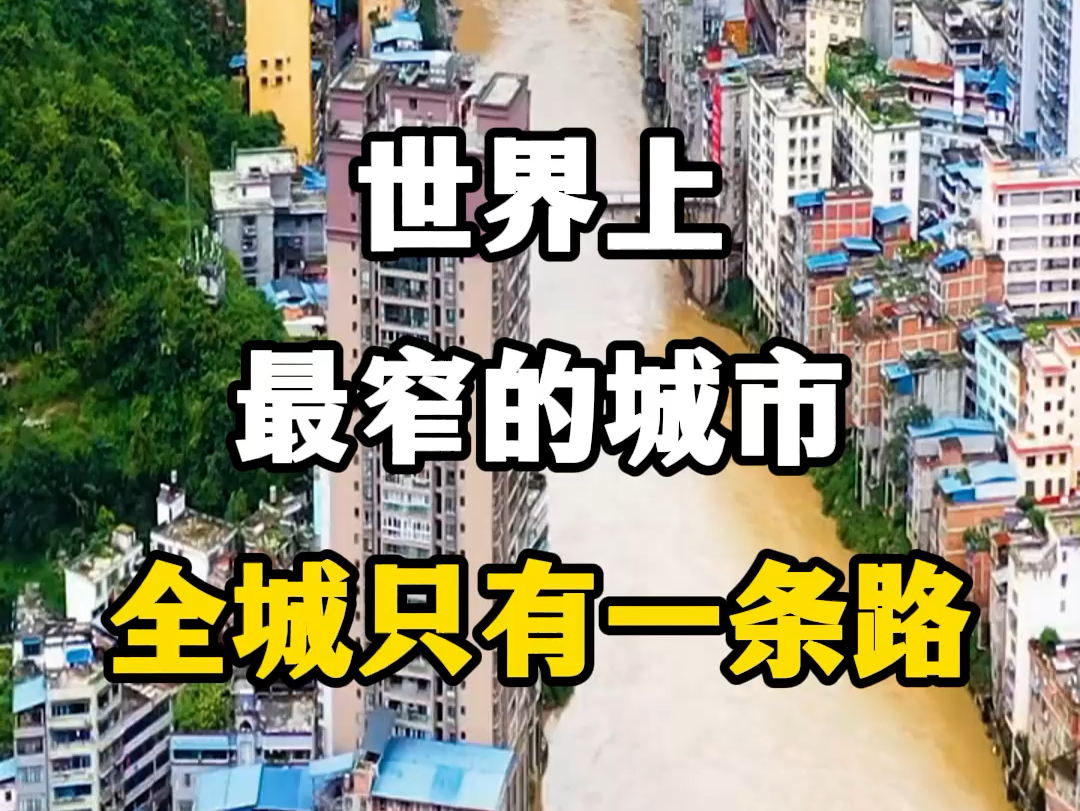 世界上

最窄的城市

全城只有一条路